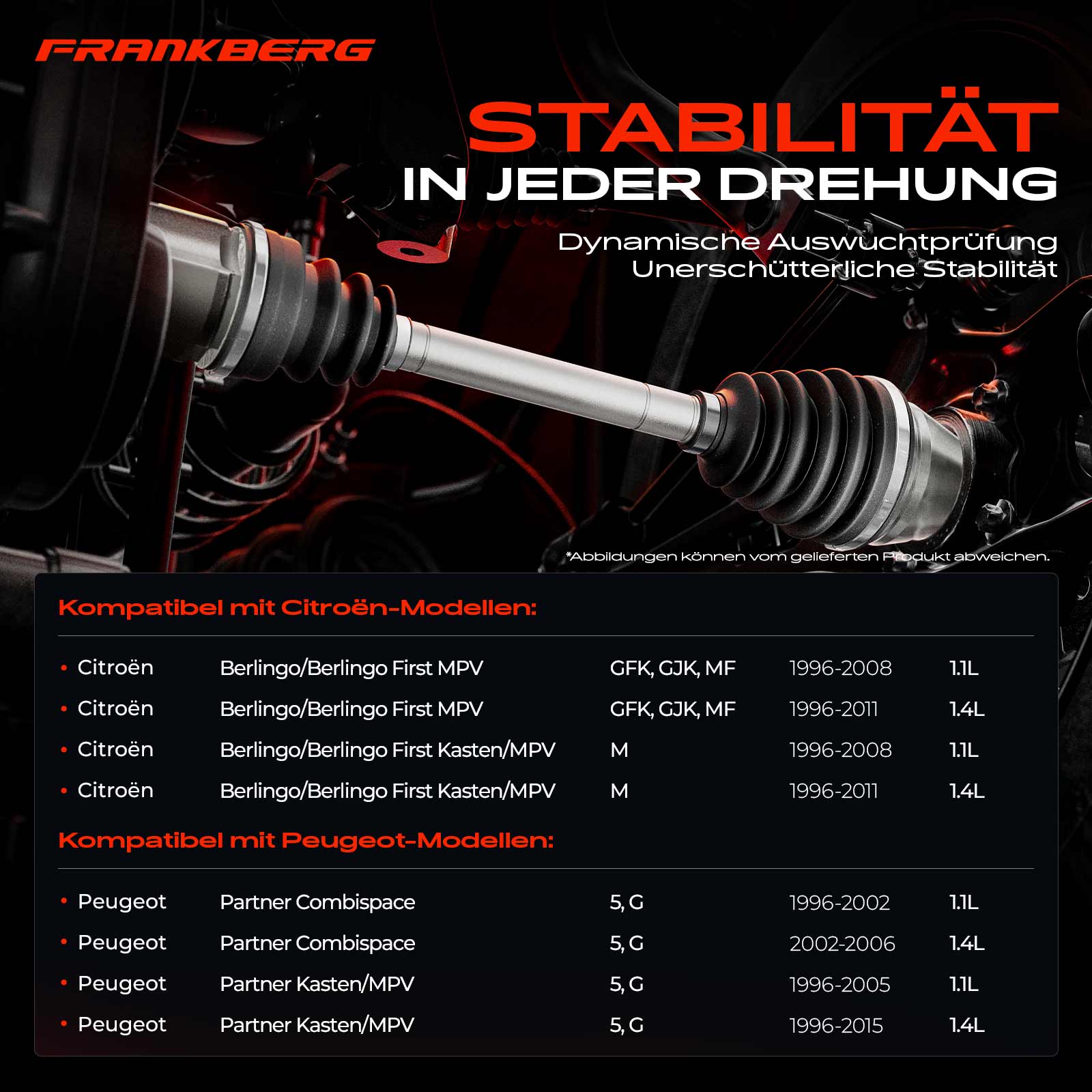 FRANKBERG

STABILITÄT
IN JEDER DREHUNG

Dynamische Auswuchtprüfung
Unerschütterliche Stabilität

*Abbildungen können vom gelieferten Produkt abweichen.

Kompatibel mit Citroën-Modellen:

• Citroën Berlingo/Berlingo First MPV GFK, GJK, MF 1996-2008 1.1L
• Citroën Berlingo/Berlingo First MPV GFK, GJK, MF 1996-2011 1.4L
• Citroën Berlingo/Berlingo First Kasten/MPV M 1996-2008 1.1L
• Citroën Berlingo/Berlingo First Kasten/MPV M 1996-2011 1.4L

Kompatibel mit Peugeot-Modellen:

• Peugeot Partner Combispace 5, G 1996-2002 1.1L
• Peugeot Partner Combispace 5, G 2002-2006 1.4L
• Peugeot Partner Kasten/MPV 5, G 1996-2005 1.1L
• Peugeot Partner Kasten/MPV 5, G 1996-2015 1.4L